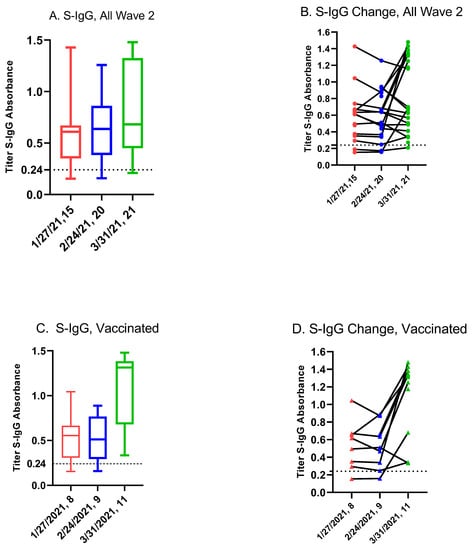 A. S-IgG, All Wave 2

Titer S-IgG Absorbance

1.5
1.0
0.5
0.24
0.0

1/27/21,15
2/24/21, 20
3/31/21, 21

B. S-IgG Change, All Wave 2

Titer S-IgG Absorbance

1.6
1.4
1.2
1.0
0.8
0.6
0.4
0.2
0.0

1/27/21,15
2/24/21, 20
3/31/21, 21

C. S-IgG, Vaccinated

Titer S-IgG Absorbance

1.5
1.0
0.5
0.24
0.0

1/27/2021, 8
2/24/2021, 9
3/31/2021, 11

D. S-IgG Change, Vaccinated

Titer S-IgG Absorbance

1.6
1.4
1.2
1.0
0.8
0.6
0.4
0.2
0.0

1/27/2021, 8
2/24/2021, 9
3/31/2021, 11